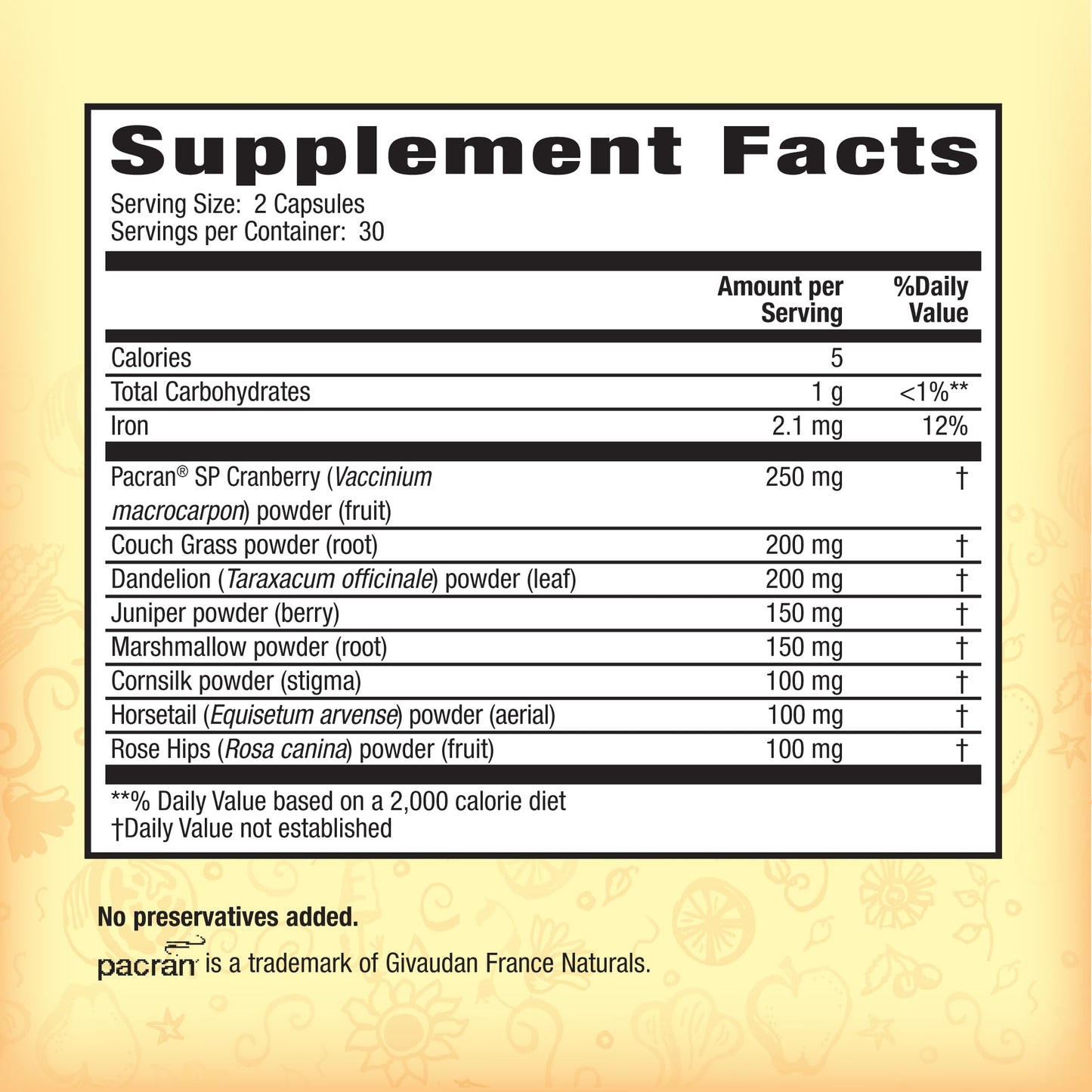 Supplement Facts
Serving Size: 2 Capsules
Servings per Container: 30

| | Amount per Serving | %Daily Value |
|---|---|---|
| Calories | 5 | |
| Total Carbohydrates | 1 g | <1%** |
| Iron | 2.1 mg | 12% |
| Pacran® SP Cranberry (Vaccinium macrocarpon) powder (fruit) | 250 mg | † |
| Couch Grass powder (root) | 200 mg | † |
| Dandelion (Taraxacum officinale) powder (leaf) | 200 mg | † |
| Juniper powder (berry) | 150 mg | † |
| Marshmallow powder (root) | 150 mg | † |
| Cornsilk powder (stigma) | 100 mg | † |
| Horsetail (Equisetum arvense) powder (aerial) | 100 mg | † |
| Rose Hips (Rosa canina) powder (fruit) | 100 mg | † |

**% Daily Value based on a 2,000 calorie diet
†Daily Value not established

No preservatives added.

pacran is a trademark of Givaudan France Naturals.